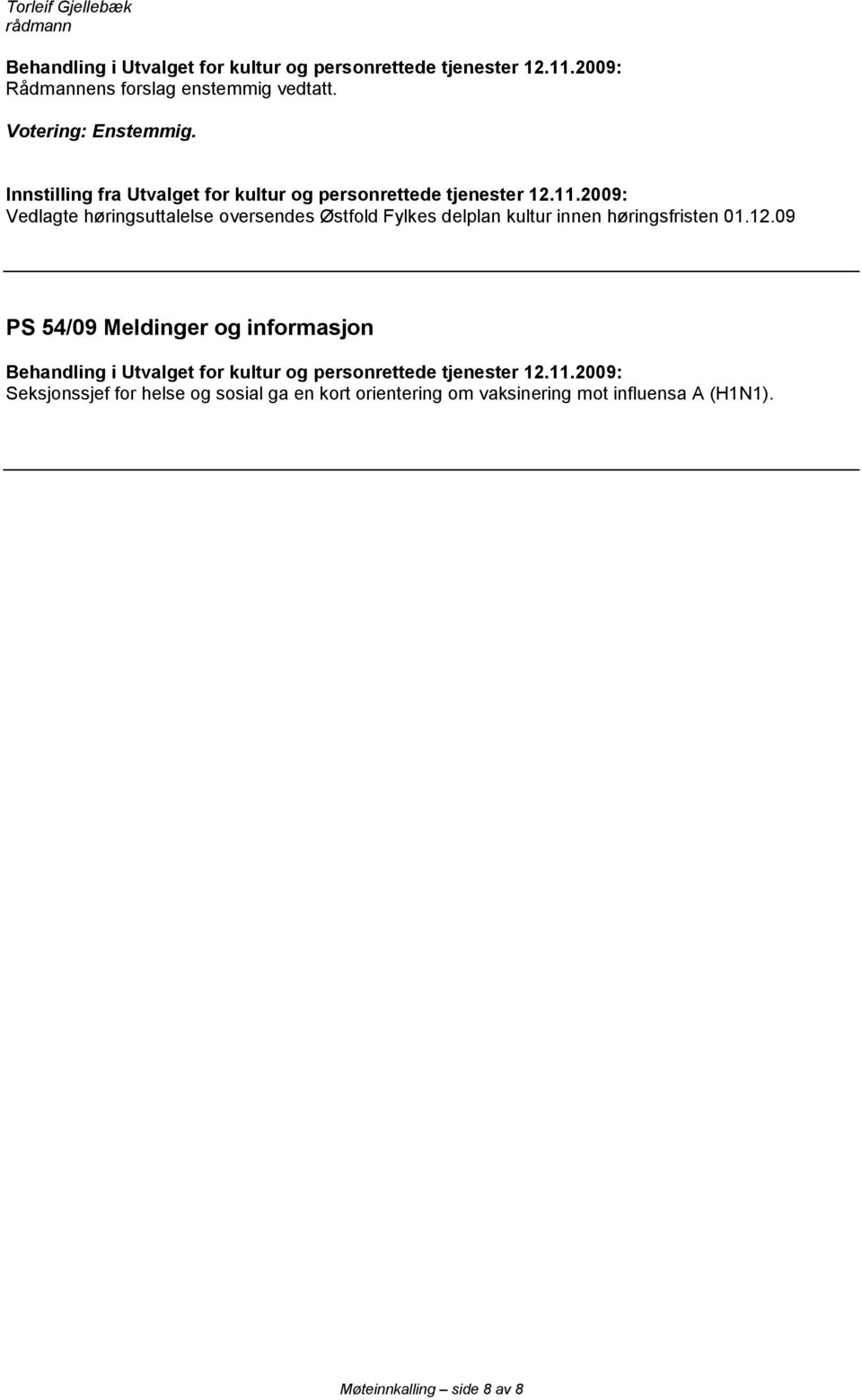 Torleif Gjellebæk
rådmann

Behandling i Utvalget for kultur og personrettede tjenester 12.11.2009:
Rådmannens forslag enstemmig vedtatt.

Votering: Enstemmig.

Innstilling fra Utvalget for kultur og personrettede tjenester 12.11.2009:
Vedlagte høringsuttalelse oversendes Østfold Fylkes delplan kultur innen høringsfristen 01.12.09

PS 54/09 Meldinger og informasjon

Behandling i Utvalget for kultur og personrettede tjenester 12.11.2009:
Seksjonssjef for helse og sosial ga en kort orientering om vaksinering mot influensa A (H1N1).

Møteinnkalling – side 8 av 8